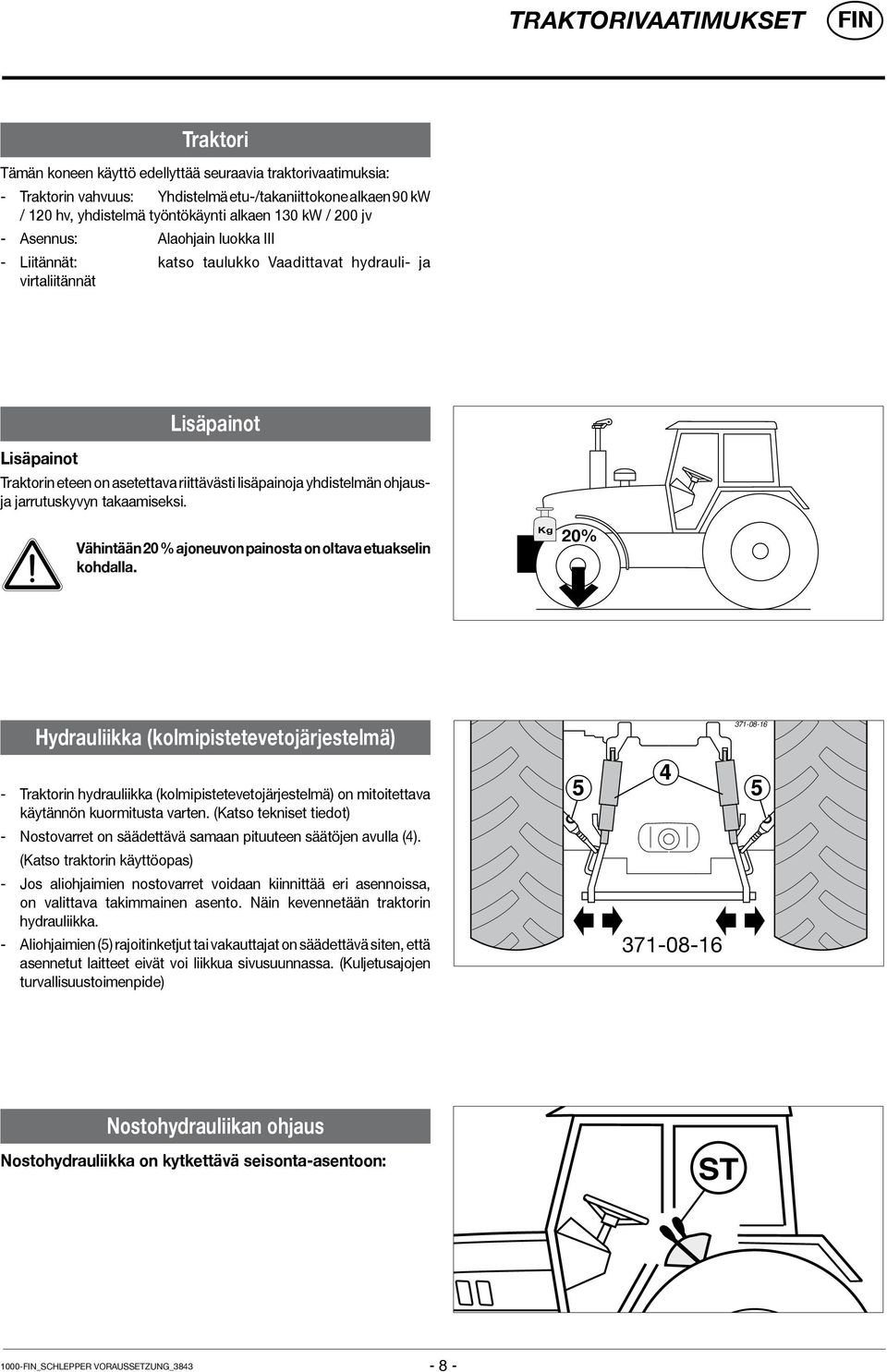 TRAKTORIVAATIMUKSET FIN

Traktori

Tämän koneen käyttö edellyttää seuraavia traktorivaatimuksia:

- Traktorin vahvuus: Yhdistelmä etu-/takaniittokone alkaen 90 kW / 120 hv, yhdistelmä työntökäynti alkaen 130 kW / 200 jv
- Asennus: Alaohjain luokka III
- Liitännät: katso taulukko Vaadittavat hydrauli- ja virtaliitännät

Lisäpainot

Lisäpainot

Traktorin eteen on asetettava riittävästi lisäpainoja yhdistelmän ohjaus- ja jarrutuskyvyn takaamiseksi.

Vähintään 20 % ajoneuvon painosta on oltava etuakselin kohdalla.

Kg 20%

Hydrauliikka (kolmipistetevetojärjestelmä)

- Traktorin hydrauliikka (kolmipistetevetojärjestelmä) on mitoitettava käytännön kuormitusta varten. (Katso tekniset tiedot)
- Nostovarret on säädettävä samaan pituuteen säätöjen avulla (4). (Katso traktorin käyttöopas)
- Jos aliohjaimien nostovarret voidaan kiinnittää eri asennoissa, on valittava takimmainen asento. Näin kevennetään traktorin hydrauliikka.
- Aliohjaimien (5) rajoitinketjut tai vakauttajat on säädettävä siten, että asennetut laitteet eivät voi liikkua sivusuunnassa. (Kuljetusajojen turvallisuustoimenpide)

371-08-16
5 4 5
371-08-16

Nostohydrauliikan ohjaus

Nostohydrauliikka on kytkettävä seisonta-asentoon:

ST

1000-FIN_SCHLEPPER VORAUSSETZUNG_3843

- 8 -